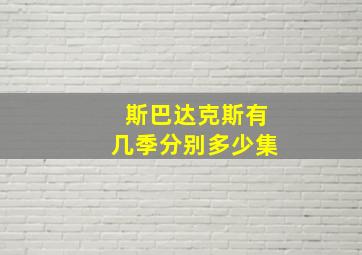 斯巴达克斯有
几季分别多少集